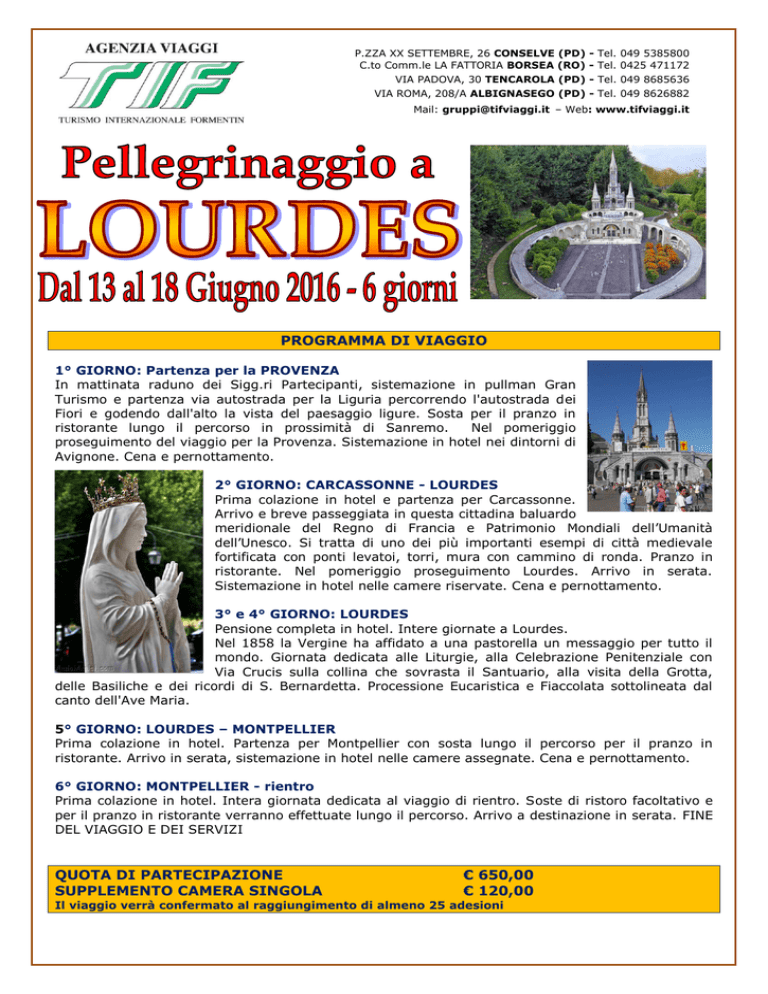 AGENZIA VIAGGI
TIF
TURISMO INTERNAZIONALE FORMENTIN

P.ZZA XX SETTEMBRE, 26 CONSELVE (PD) - Tel. 049 5385800
C.to Comm.le LA FATTORIA BORSEA (RO) - Tel. 0425 471172
VIA PADOVA, 30 TENCAROLA (PD) - Tel. 049 8685636
VIA ROMA, 208/A ALBIGNASEGO (PD) - Tel. 049 8626882
Mail: gruppi@tifviaggi.it – Web: www.tifviaggi.it

Pellegrinaggio a
LOURDES
Dal 13 al 18 Giugno 2016 - 6 giorni

PROGRAMMA DI VIAGGIO

1° GIORNO: Partenza per la PROVENZA
In mattinata raduno dei Sigg.ri Partecipanti, sistemazione in pullman Gran Turismo e partenza via autostrada per la Liguria percorrendo l'autostrada dei Fiori e godendo dall'alto la vista del paesaggio ligure. Sosta per il pranzo in ristorante lungo il percorso in prossimità di Sanremo. Nel pomeriggio proseguimento del viaggio per la Provenza. Sistemazione in hotel nei dintorni di Avignone. Cena e pernottamento.

2° GIORNO: CARCASSONNE - LOURDES
Prima colazione in hotel e partenza per Carcassonne. Arrivo e breve passeggiata in questa cittadina baluardo meridionale del Regno di Francia e Patrimonio Mondiali dell'Umanità dell'Unesco. Si tratta di uno dei più importanti esempi di città medievale fortificata con ponti levatoi, torri, mura con cammino di ronda. Pranzo in ristorante. Nel pomeriggio proseguimento Lourdes. Arrivo in serata. Sistemazione in hotel nelle camere riservate. Cena e pernottamento.

3° e 4° GIORNO: LOURDES
Pensione completa in hotel. Intere giornate a Lourdes.
Nel 1858 la Vergine ha affidato a una pastorella un messaggio per tutto il mondo. Giornata dedicata alle Liturgie, alla Celebrazione Penitenziale con Via Crucis sulla collina che sovrasta il Santuario, alla visita della Grotta, delle Basiliche e dei ricordi di S. Bernardetta. Processione Eucaristica e Fiaccolata sottolineata dal canto dell'Ave Maria.

5° GIORNO: LOURDES – MONTPELLIER
Prima colazione in hotel. Partenza per Montpellier con sosta lungo il percorso per il pranzo in ristorante. Arrivo in serata, sistemazione in hotel nelle camere assegnate. Cena e pernottamento.

6° GIORNO: MONTPELLIER - rientro
Prima colazione in hotel. Intera giornata dedicata al viaggio di rientro. Soste di ristoro facoltativo e per il pranzo in ristorante verranno effettuate lungo il percorso. Arrivo a destinazione in serata. FINE DEL VIAGGIO E DEI SERVIZI

QUOTA DI PARTECIPAZIONE € 650,00
SUPPLEMENTO CAMERA SINGOLA € 120,00
Il viaggio verrà confermato al raggiungimento di almeno 25 adesioni